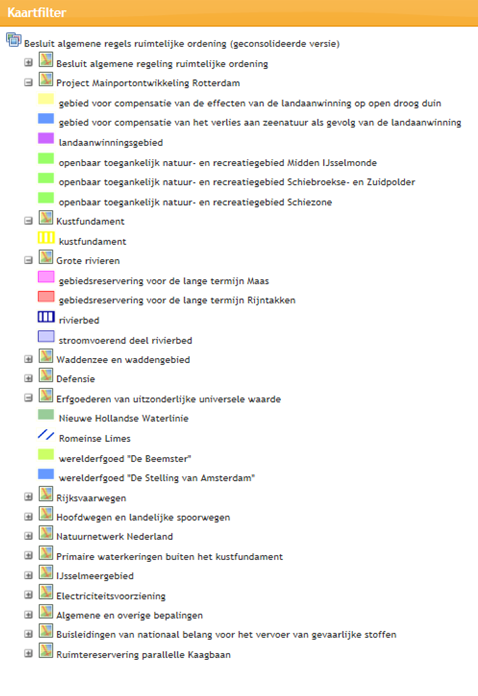 Kaartfilter

Besluit algemene regels ruimtelijke ordening (geconsolideerde versie)

Besluit algemene regeling ruimtelijke ordening

Project Mainportontwikkeling Rotterdam

gebied voor compensatie van de effecten van de landaanwinning op open droog duin

gebied voor compensatie van het verlies aan zeenatuur als gevolg van de landaanwinning

landaanwinningsgebied

openbaar toegankelijk natuur- en recreatiegebied Midden IJsselmonde

openbaar toegankelijk natuur- en recreatiegebied Schiebroekse- en Zuidpolder

openbaar toegankelijk natuur- en recreatiegebied Schiezone

Kustfundament

kustfundament

Grote rivieren

gebiedsreservering voor de lange termijn Maas

gebiedsreservering voor de lange termijn Rijntakken

rivierbed

stroomvoerend deel rivierbed

Waddenzee en waddengebied

Defensie

Erfgoederen van uitzonderlijke universele waarde

Nieuwe Hollandse Waterlinie

Romeinse Limes

werelderfgoed "De Beemster"

werelderfgoed "De Stelling van Amsterdam"

Rijksvaarwegen

Hoofdwegen en landelijke spoorwegen

Natuurnetwerk Nederland

Primaire waterkeringen buiten het kustfundament

IJsselmeergebied

Electriciteitsvoorziening

Algemene en overige bepalingen

Buisleidingen van nationaal belang voor het vervoer van gevaarlijke stoffen

Ruimtereservering parallelle Kaagbaan